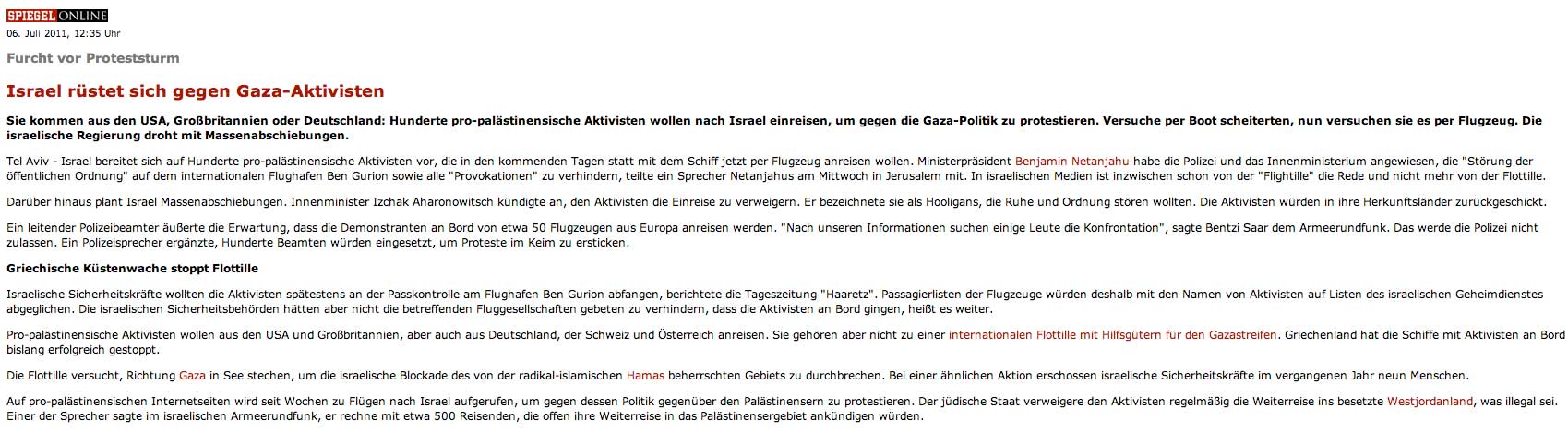 SPIEGEL ONLINE
06. Juli 2011, 12:35 Uhr

Furcht vor Proteststurm

Israel rüstet sich gegen Gaza-Aktivisten

Sie kommen aus den USA, Großbritannien oder Deutschland: Hunderte pro-palästinensische Aktivisten wollen nach Israel einreisen, um gegen die Gaza-Politik zu protestieren. Versuche per Boot scheiterten, nun versuchen sie es per Flugzeug. Die israelische Regierung droht mit Massenabschiebungen.

Tel Aviv - Israel bereitet sich auf Hunderte pro-palästinensische Aktivisten vor, die in den kommenden Tagen statt mit dem Schiff jetzt per Flugzeug anreisen wollen. Ministerpräsident Benjamin Netanjahu habe die Polizei und das Innenministerium angewiesen, die "Störung der öffentlichen Ordnung" auf dem internationalen Flughafen Ben Gurion sowie alle "Provokationen" zu verhindern, teilte ein Sprecher Netanjahus am Mittwoch in Jerusalem mit. In israelischen Medien ist inzwischen schon von der "Flightille" die Rede und nicht mehr von der Flottille.

Darüber hinaus plant Israel Massenabschiebungen. Innenminister Izchak Aharonowitsch kündigte an, den Aktivisten die Einreise zu verweigern. Er bezeichnete sie als Hooligans, die Ruhe und Ordnung stören wollten. Die Aktivisten würden in ihre Herkunftsländer zurückgeschickt.

Ein leitender Polizeibeamter äußerte die Erwartung, dass die Demonstranten an Bord von etwa 50 Flugzeugen aus Europa anreisen werden. "Nach unseren Informationen suchen einige Leute die Konfrontation", sagte Bentzi Saar dem Armeerundfunk. Das werde die Polizei nicht zulassen. Ein Polizeisprecher ergänzte, Hunderte Beamten würden eingesetzt, um Proteste im Keim zu ersticken.

Griechische Küstenwache stoppt Flottille

Israelische Sicherheitskräfte wollten die Aktivisten spätestens an der Passkontrolle am Flughafen Ben Gurion abfangen, berichtete die Tageszeitung "Haaretz". Passagierlisten der Flugzeuge würden deshalb mit den Namen von Aktivisten auf Listen des israelischen Geheimdienstes abgeglichen. Die israelischen Sicherheitsbehörden hätten aber nicht die betreffenden Fluggesellschaften gebeten zu verhindern, dass die Aktivisten an Bord gingen, heißt es weiter.

Pro-palästinensische Aktivisten wollen aus den USA und Großbritannien, aber auch aus Deutschland, der Schweiz und Österreich anreisen. Sie gehören aber nicht zu einer internationalen Flottille mit Hilfsgütern für den Gazastreifen. Griechenland hat die Schiffe mit Aktivisten an Bord bislang erfolgreich gestoppt.

Die Flottille versucht, Richtung Gaza in See stechen, um die israelische Blockade des von der radikal-islamischen Hamas beherrschten Gebiets zu durchbrechen. Bei einer ähnlichen Aktion erschossen israelische Sicherheitskräfte im vergangenen Jahr neun Menschen.

Auf pro-palästinensischen Internetseiten wird seit Wochen zu Flügen nach Israel aufgerufen, um gegen dessen Politik gegenüber den Palästinensern zu protestieren. Der jüdische Staat verweigere den Aktivisten regelmäßig die Weiterreise ins besetzte Westjordanland, was illegal sei. Einer der Sprecher sagte im israelischen Armeerundfunk, er rechne mit etwa 500 Reisenden, die offen ihre Weiterreise in das Palästinensergebiet ankündigen würden.